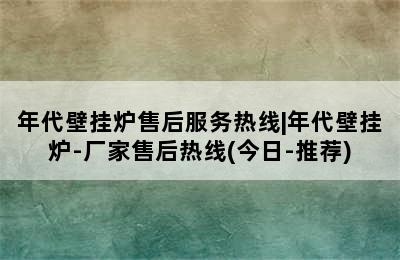 年代壁挂炉售后服务热线|年代壁挂炉-厂家售后热线(今日-推荐)